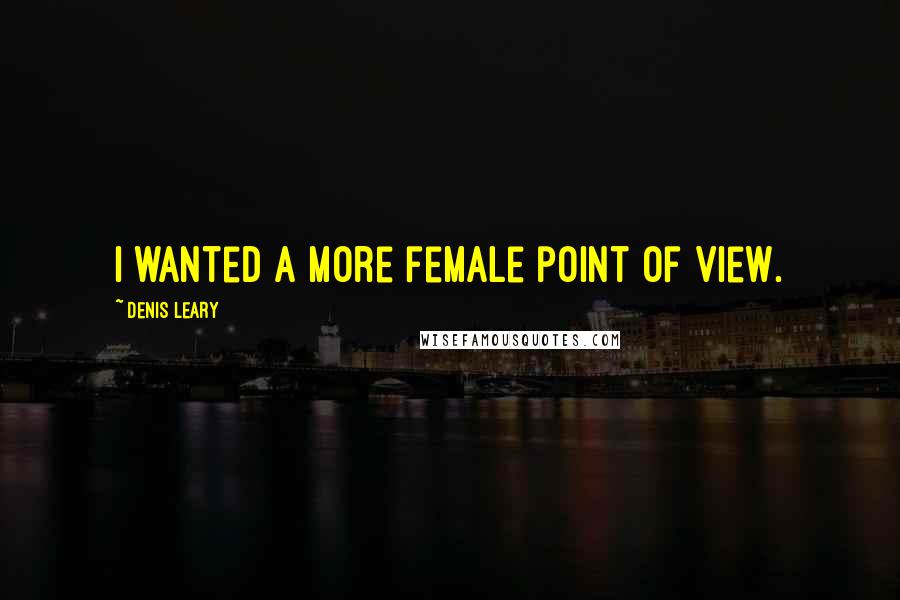 I WANTED A MORE FEMALE POINT OF VIEW.

~ DENIS LEARY

WISEFAMOUSQUOTES.COM